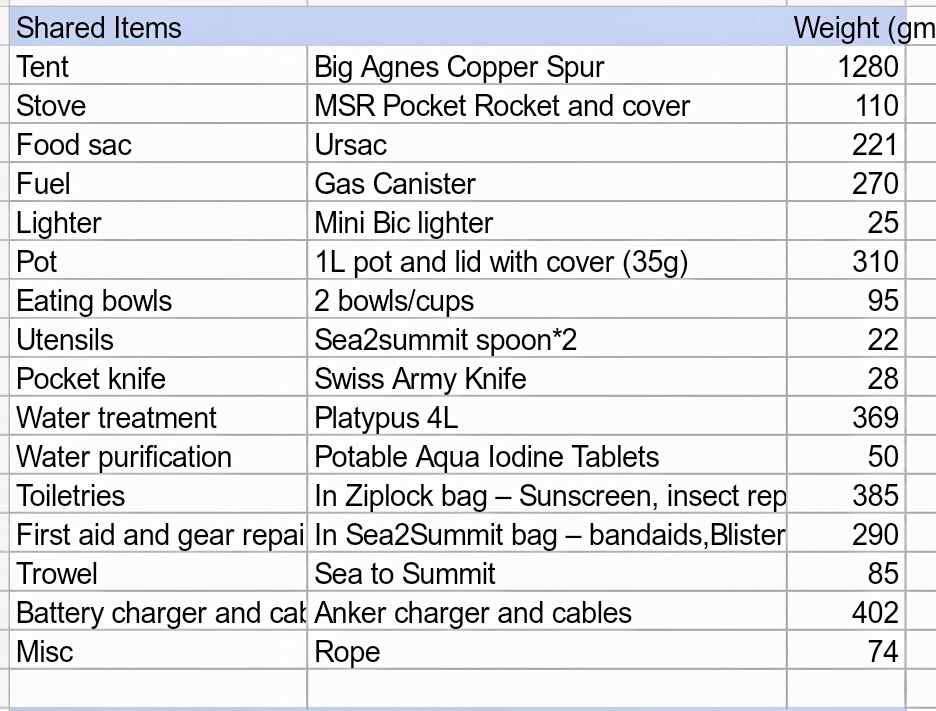 | Shared Items | | Weight (gm |
|---|---|---|
| Tent | Big Agnes Copper Spur | 1280 |
| Stove | MSR Pocket Rocket and cover | 110 |
| Food sac | Ursac | 221 |
| Fuel | Gas Canister | 270 |
| Lighter | Mini Bic lighter | 25 |
| Pot | 1L pot and lid with cover (35g) | 310 |
| Eating bowls | 2 bowls/cups | 95 |
| Utensils | Sea2summit spoon*2 | 22 |
| Pocket knife | Swiss Army Knife | 28 |
| Water treatment | Platypus 4L | 369 |
| Water purification | Potable Aqua Iodine Tablets | 50 |
| Toiletries | In Ziplock bag – Sunscreen, insect rep | 385 |
| First aid and gear repai | In Sea2Summit bag – bandaids,Blister | 290 |
| Trowel | Sea to Summit | 85 |
| Battery charger and cab | Anker charger and cables | 402 |
| Misc | Rope | 74 |